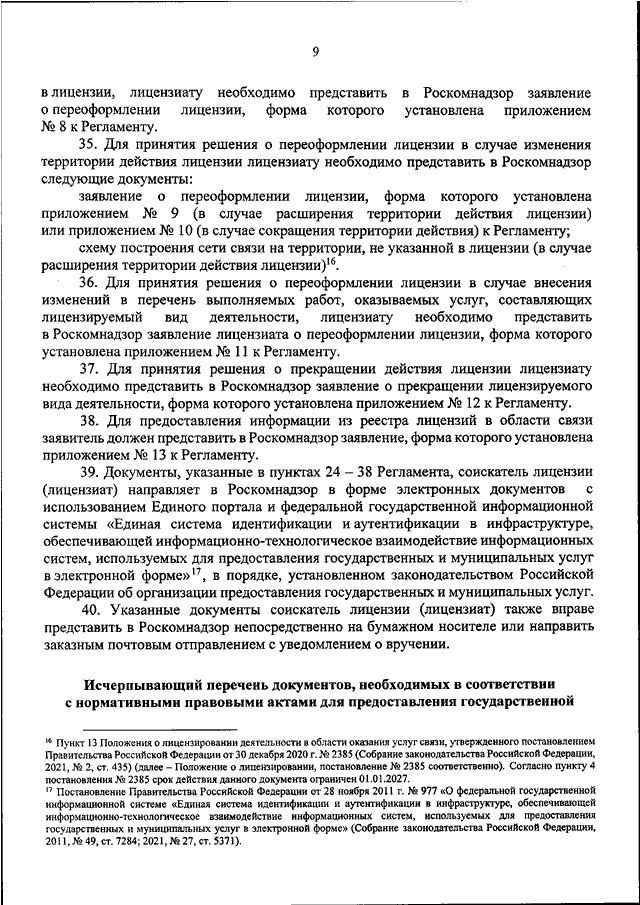 9

в лицензии, лицензиату необходимо представить в Роскомнадзор заявление о переоформлении лицензии, форма которого установлена приложением № 8 к Регламенту.

35. Для принятия решения о переоформлении лицензии в случае изменения территории действия лицензии лицензиату необходимо представить в Роскомнадзор следующие документы:

заявление о переоформлении лицензии, форма которого установлена приложением № 9 (в случае расширения территории действия лицензии) или приложением № 10 (в случае сокращения территории действия) к Регламенту;

схему построения сети связи на территории, не указанной в лицензии (в случае расширения территории действия лицензии)$^{16}$.

36. Для принятия решения о переоформлении лицензии в случае внесения изменений в перечень выполняемых работ, оказываемых услуг, составляющих лицензируемый вид деятельности, лицензиату необходимо представить в Роскомнадзор заявление лицензиата о переоформлении лицензии, форма которого установлена приложением № 11 к Регламенту.

37. Для принятия решения о прекращении действия лицензии лицензиату необходимо представить в Роскомнадзор заявление о прекращении лицензируемого вида деятельности, форма которого установлена приложением № 12 к Регламенту.

38. Для предоставления информации из реестра лицензий в области связи заявитель должен представить в Роскомнадзор заявление, форма которого установлена приложением № 13 к Регламенту.

39. Документы, указанные в пунктах 24 – 38 Регламента, соискатель лицензии (лицензиат) направляет в Роскомнадзор в форме электронных документов с использованием Единого портала и федеральной государственной информационной системы «Единая система идентификации и аутентификации в инфраструктуре, обеспечивающей информационно-технологическое взаимодействие информационных систем, используемых для предоставления государственных и муниципальных услуг в электронной форме»$^{17}$, в порядке, установленном законодательством Российской Федерации об организации предоставления государственных и муниципальных услуг.

40. Указанные документы соискатель лицензии (лицензиат) также вправе представить в Роскомнадзор непосредственно на бумажном носителе или направить заказным почтовым отправлением с уведомлением о вручении.

Исчерпывающий перечень документов, необходимых в соответствии с нормативными правовыми актами для предоставления государственной

$^{16}$ Пункт 13 Положения о лицензировании деятельности в области оказания услуг связи, утвержденного постановлением Правительства Российской Федерации от 30 декабря 2020 г. № 2385 (Собрание законодательства Российской Федерации, 2021, № 2, ст. 435) (далее – Положение о лицензировании, постановление № 2385 соответственно). Согласно пункту 4 постановления № 2385 срок действия данного документа ограничен 01.01.2027.

$^{17}$ Постановление Правительства Российской Федерации от 28 ноября 2011 г. № 977 «О федеральной государственной информационной системе «Единая система идентификации и аутентификации в инфраструктуре, обеспечивающей информационно-технологическое взаимодействие информационных систем, используемых для предоставления государственных и муниципальных услуг в электронной форме» (Собрание законодательства Российской Федерации, 2011, № 49, ст. 7284; 2021, № 27, ст. 5371).